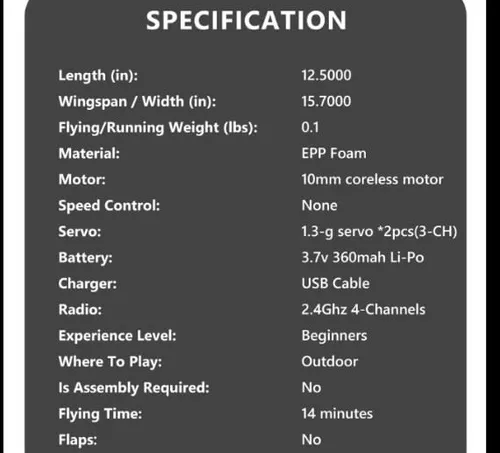 SPECIFICATION

| | |
|---|---|
| Length (in): | 12.5000 |
| Wingspan / Width (in): | 15.7000 |
| Flying/Running Weight (lbs): | 0.1 |
| Material: | EPP Foam |
| Motor: | 10mm coreless motor |
| Speed Control: | None |
| Servo: | 1.3-g servo *2pcs(3-CH) |
| Battery: | 3.7v 360mah Li-Po |
| Charger: | USB Cable |
| Radio: | 2.4Ghz 4-Channels |
| Experience Level: | Beginners |
| Where To Play: | Outdoor |
| Is Assembly Required: | No |
| Flying Time: | 14 minutes |
| Flaps: | No |